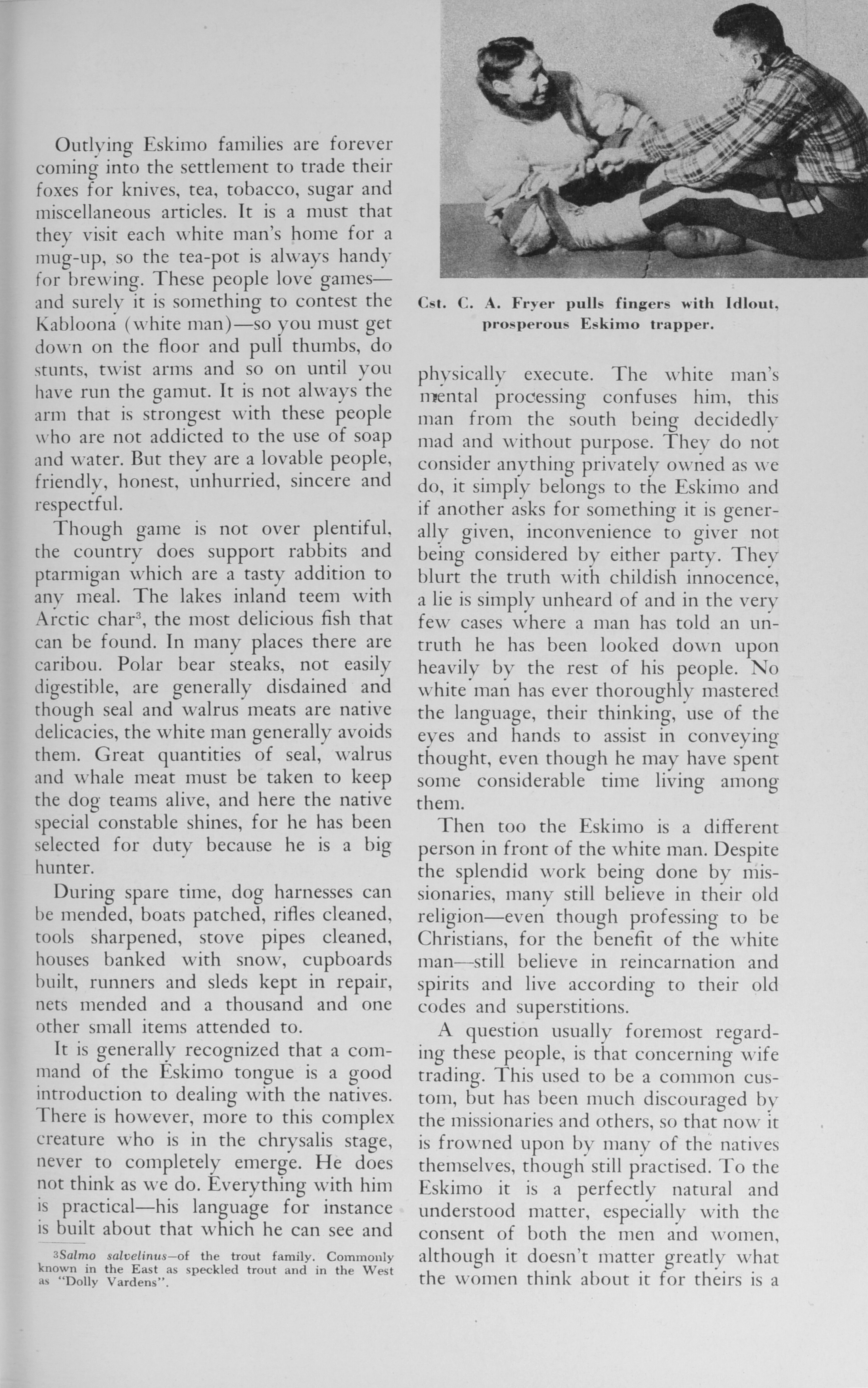 Outlying Eskimo families are forever coming into the settlement to trade their foxes for knives, tea, tobacco, sugar and miscellaneous articles. It is a must that they visit each white man's home for a mug-up, so the tea-pot is always handy for brewing. These people love games—and surely it is something to contest the Kabloona (white man)—so you must get down on the floor and pull thumbs, do stunts, twist arms and so on until you have run the gamut. It is not always the arm that is strongest with these people who are not addicted to the use of soap and water. But they are a lovable people, friendly, honest, unhurried, sincere and respectful.

Though game is not over plentiful, the country does support rabbits and ptarmigan which are a tasty addition to any meal. The lakes inland teem with Arctic char$^3$, the most delicious fish that can be found. In many places there are caribou. Polar bear steaks, not easily digestible, are generally disdained and though seal and walrus meats are native delicacies, the white man generally avoids them. Great quantities of seal, walrus and whale meat must be taken to keep the dog teams alive, and here the native special constable shines, for he has been selected for duty because he is a big hunter.

During spare time, dog harnesses can be mended, boats patched, rifles cleaned, tools sharpened, stove pipes cleaned, houses banked with snow, cupboards built, runners and sleds kept in repair, nets mended and a thousand and one other small items attended to.

It is generally recognized that a command of the Eskimo tongue is a good introduction to dealing with the natives. There is however, more to this complex creature who is in the chrysalis stage, never to completely emerge. He does not think as we do. Everything with him is practical—his language for instance is built about that which he can see and

$^3$Salmo salvelinus—of the trout family. Commonly known in the East as speckled trout and in the West as "Dolly Vardens".

Cst. C. A. Fryer pulls fingers with Idlout, prosperous Eskimo trapper.

physically execute. The white man's mental processing confuses him, this man from the south being decidedly mad and without purpose. They do not consider anything privately owned as we do, it simply belongs to the Eskimo and if another asks for something it is generally given, inconvenience to giver not being considered by either party. They blurt the truth with childish innocence, a lie is simply unheard of and in the very few cases where a man has told an untruth he has been looked down upon heavily by the rest of his people. No white man has ever thoroughly mastered the language, their thinking, use of the eyes and hands to assist in conveying thought, even though he may have spent some considerable time living among them.

Then too the Eskimo is a different person in front of the white man. Despite the splendid work being done by missionaries, many still believe in their old religion—even though professing to be Christians, for the benefit of the white man—still believe in reincarnation and spirits and live according to their old codes and superstitions.

A question usually foremost regarding these people, is that concerning wife trading. This used to be a common custom, but has been much discouraged by the missionaries and others, so that now it is frowned upon by many of the natives themselves, though still practised. To the Eskimo it is a perfectly natural and understood matter, especially with the consent of both the men and women, although it doesn't matter greatly what the women think about it for theirs is a